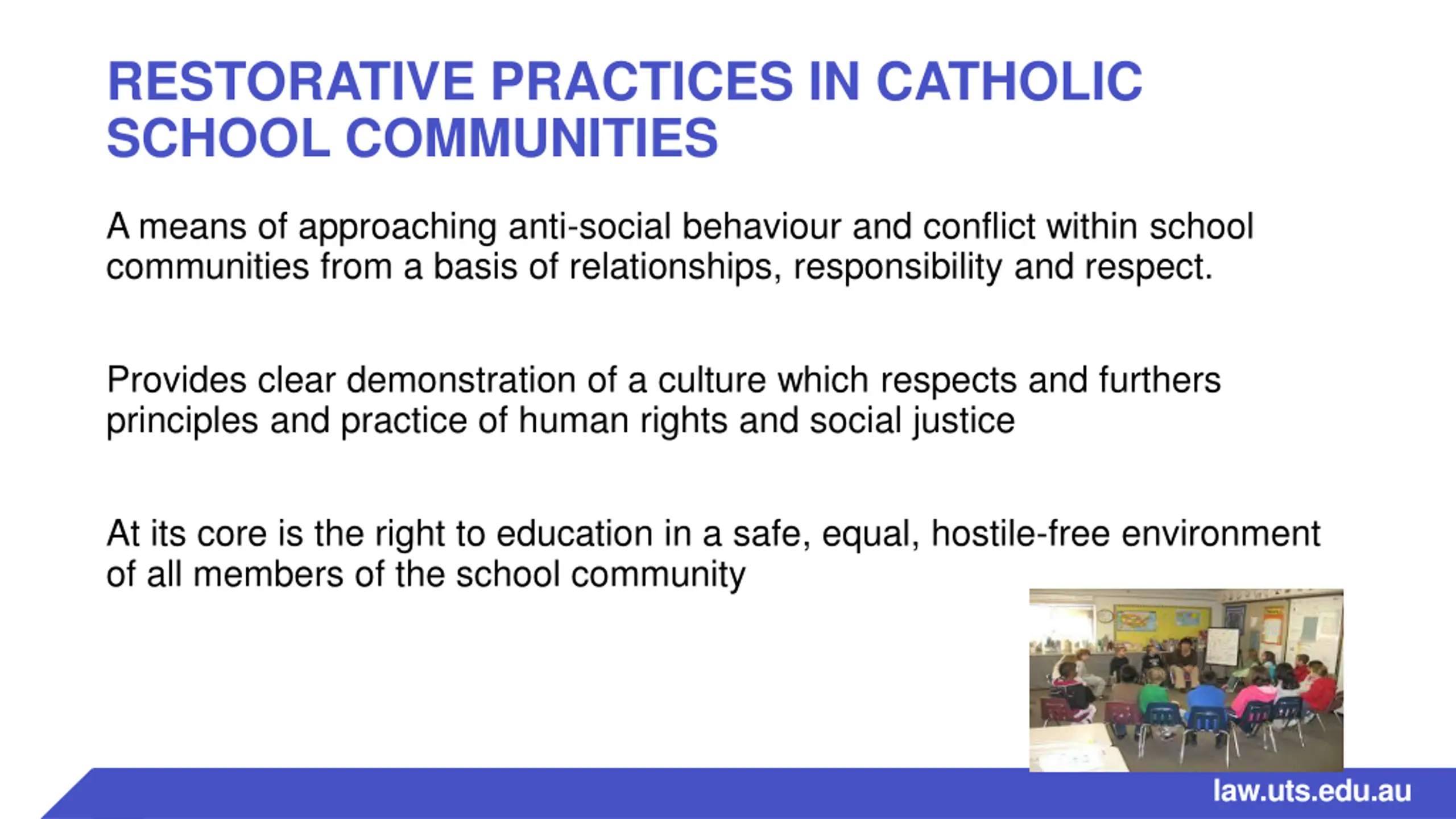 RESTORATIVE PRACTICES IN CATHOLIC SCHOOL COMMUNITIES

A means of approaching anti-social behaviour and conflict within school communities from a basis of relationships, responsibility and respect.

Provides clear demonstration of a culture which respects and furthers principles and practice of human rights and social justice

At its core is the right to education in a safe, equal, hostile-free environment of all members of the school community

law.uts.edu.au